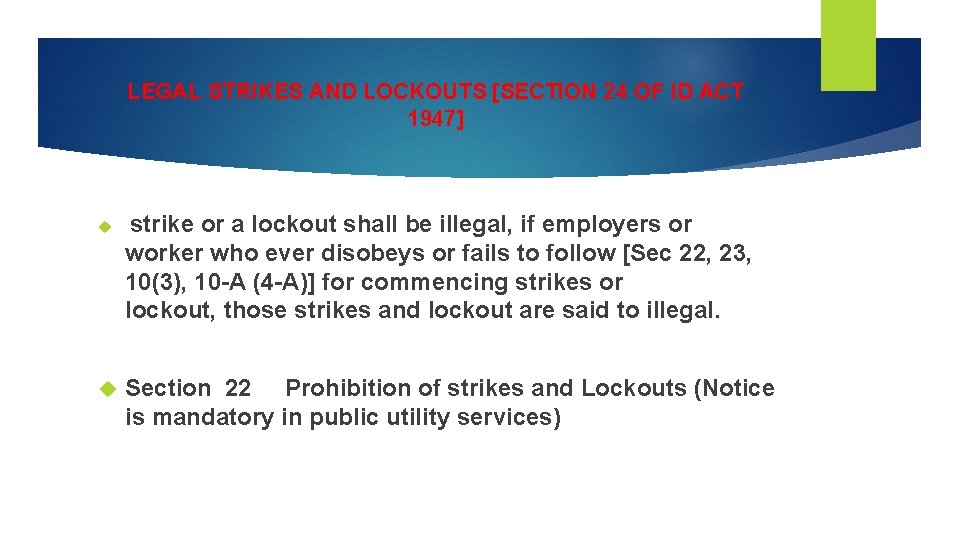 LEGAL STRIKES AND LOCKOUTS [SECTION 24 OF ID ACT 1947]

strike or a lockout shall be illegal, if employers or worker who ever disobeys or fails to follow [Sec 22, 23, 10(3), 10-A (4-A)] for commencing strikes or lockout, those strikes and lockout are said to illegal.

Section 22 Prohibition of strikes and Lockouts (Notice is mandatory in public utility services)